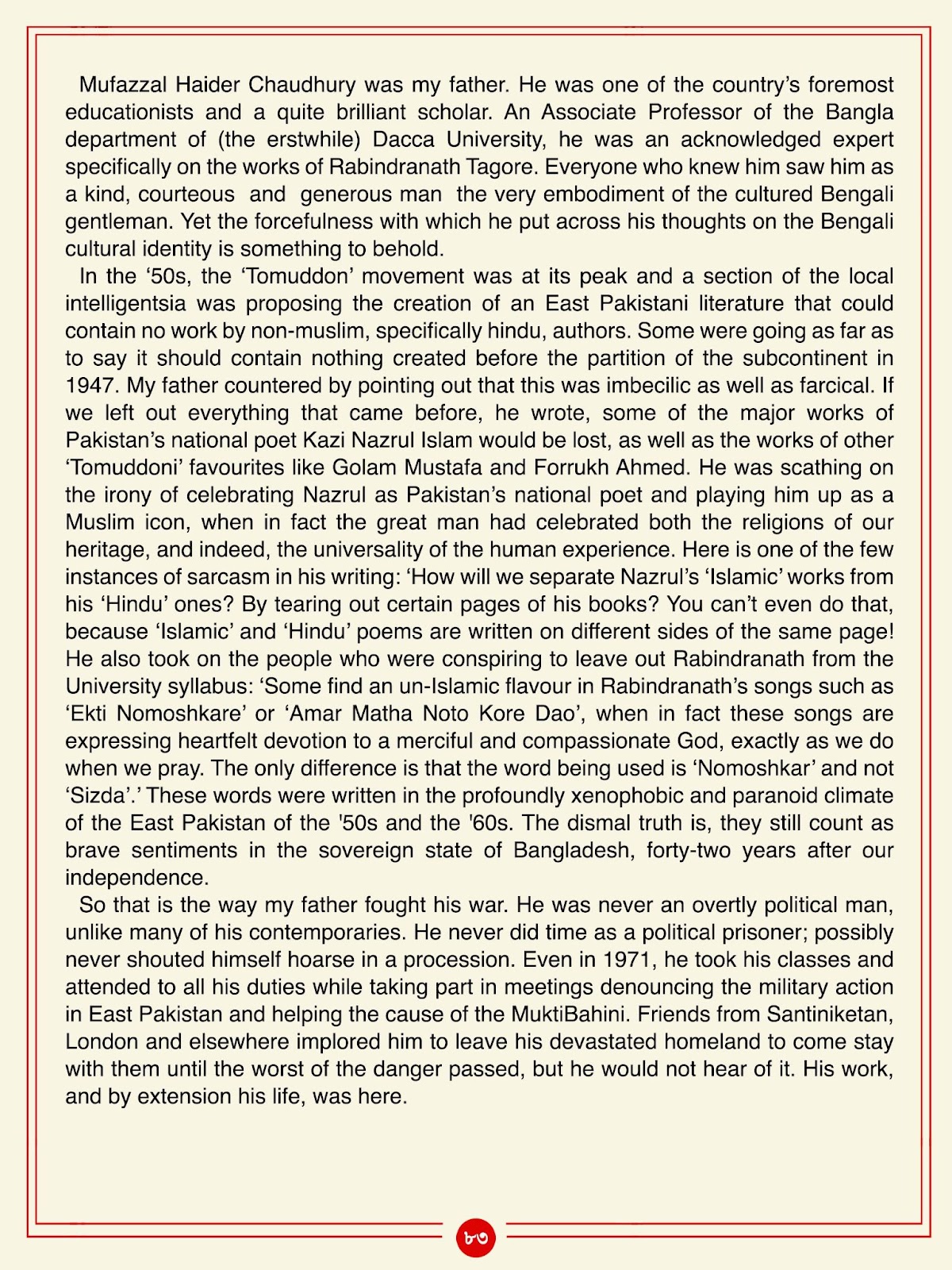 Mufazzal Haider Chaudhury was my father. He was one of the country's foremost educationists and a quite brilliant scholar. An Associate Professor of the Bangla department of (the erstwhile) Dacca University, he was an acknowledged expert specifically on the works of Rabindranath Tagore. Everyone who knew him saw him as a kind, courteous and generous man the very embodiment of the cultured Bengali gentleman. Yet the forcefulness with which he put across his thoughts on the Bengali cultural identity is something to behold.

In the '50s, the 'Tomuddon' movement was at its peak and a section of the local intelligentsia was proposing the creation of an East Pakistani literature that could contain no work by non-muslim, specifically hindu, authors. Some were going as far as to say it should contain nothing created before the partition of the subcontinent in 1947. My father countered by pointing out that this was imbecilic as well as farcical. If we left out everything that came before, he wrote, some of the major works of Pakistan's national poet Kazi Nazrul Islam would be lost, as well as the works of other 'Tomuddoni' favourites like Golam Mustafa and Forrukh Ahmed. He was scathing on the irony of celebrating Nazrul as Pakistan's national poet and playing him up as a Muslim icon, when in fact the great man had celebrated both the religions of our heritage, and indeed, the universality of the human experience. Here is one of the few instances of sarcasm in his writing: 'How will we separate Nazrul's 'Islamic' works from his 'Hindu' ones? By tearing out certain pages of his books? You can't even do that, because 'Islamic' and 'Hindu' poems are written on different sides of the same page! He also took on the people who were conspiring to leave out Rabindranath from the University syllabus: 'Some find an un-Islamic flavour in Rabindranath's songs such as 'Ekti Nomoshkare' or 'Amar Matha Noto Kore Dao', when in fact these songs are expressing heartfelt devotion to a merciful and compassionate God, exactly as we do when we pray. The only difference is that the word being used is 'Nomoshkar' and not 'Sizda'.' These words were written in the profoundly xenophobic and paranoid climate of the East Pakistan of the '50s and the '60s. The dismal truth is, they still count as brave sentiments in the sovereign state of Bangladesh, forty-two years after our independence.

So that is the way my father fought his war. He was never an overtly political man, unlike many of his contemporaries. He never did time as a political prisoner; possibly never shouted himself hoarse in a procession. Even in 1971, he took his classes and attended to all his duties while taking part in meetings denouncing the military action in East Pakistan and helping the cause of the MuktiBahini. Friends from Santiniketan, London and elsewhere implored him to leave his devastated homeland to come stay with them until the worst of the danger passed, but he would not hear of it. His work, and by extension his life, was here.

৮৩